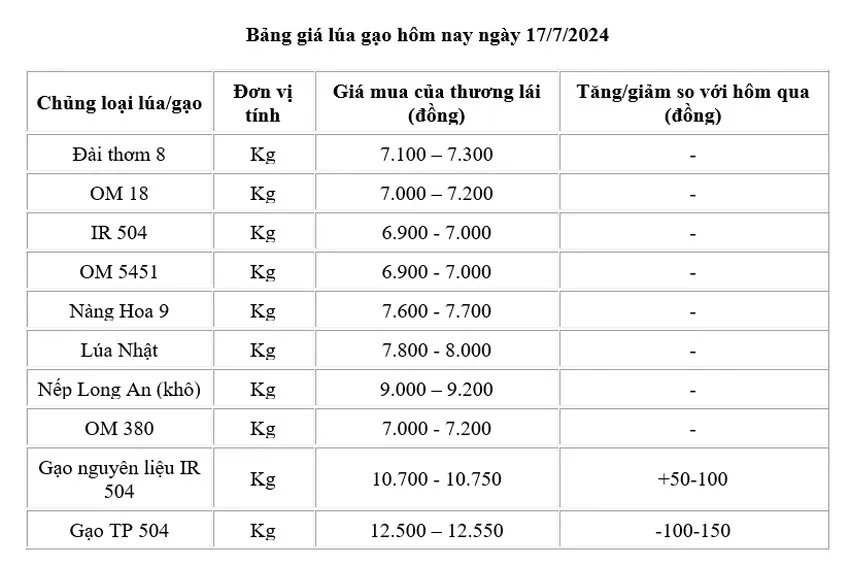 Bảng giá lúa gạo hôm nay ngày 17/7/2024

| Chủng loại lúa/gạo | Đơn vị tính | Giá mua của thương lái (đồng) | Tăng/giảm so với hôm qua (đồng) |
|---|---|---|---|
| Đài thơm 8 | Kg | 7.100 – 7.300 | - |
| OM 18 | Kg | 7.000 – 7.200 | - |
| IR 504 | Kg | 6.900 - 7.000 | - |
| OM 5451 | Kg | 6.900 - 7.000 | - |
| Nàng Hoa 9 | Kg | 7.600 - 7.700 | - |
| Lúa Nhật | Kg | 7.800 - 8.000 | - |
| Nếp Long An (khô) | Kg | 9.000 – 9.200 | - |
| OM 380 | Kg | 7.000 - 7.200 | - |
| Gạo nguyên liệu IR 504 | Kg | 10.700 - 10.750 | +50-100 |
| Gạo TP 504 | Kg | 12.500 – 12.550 | -100-150 |